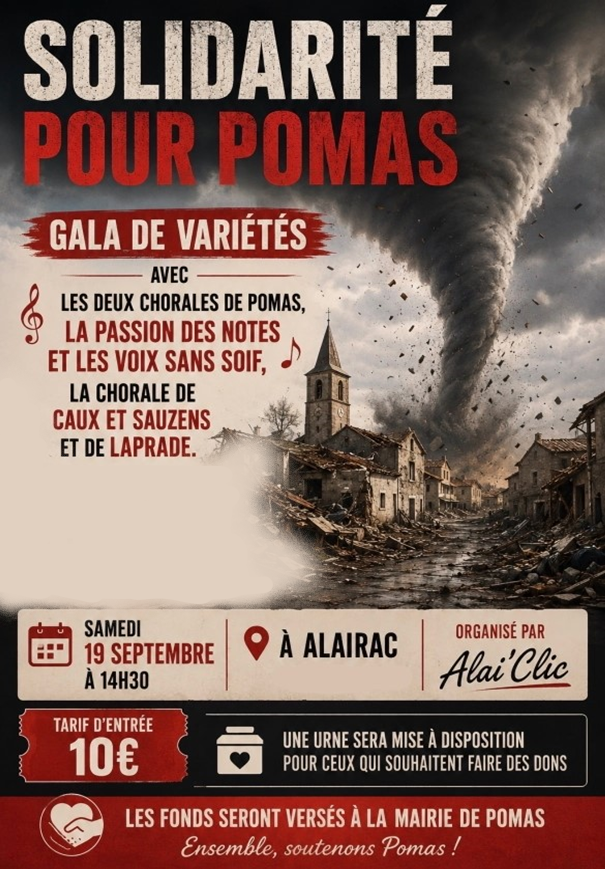 SOLIDARITÉ
POUR POMAS

GALA DE VARIÉTÉS

AVEC
LES DEUX CHORALES DE POMAS,
LA PASSION DES NOTES
ET LES VOIX SANS SOIF,
LA CHORALE DE
CAUX ET SAUZENS
ET DE LAPRADE.

SAMEDI
19 SEPTEMBRE
À 14H30

À ALAIRAC

ORGANISÉ PAR
Alai'Clic

TARIF D'ENTRÉE
10€

UNE URNE SERA MISE À DISPOSITION
POUR CEUX QUI SOUHAITENT FAIRE DES DONS

LES FONDS SERONT VERSÉS À LA MAIRIE DE POMAS
Ensemble, soutenons Pomas !